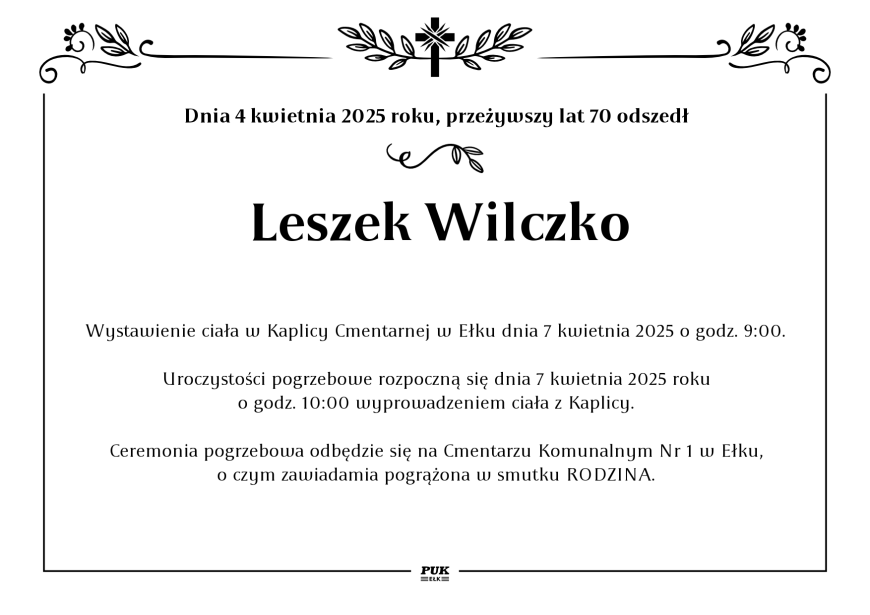 Dnia 4 kwietnia 2025 roku, przeżywszy lat 70 odszedł

Leszek Wilczko

Wystawienie ciała w Kaplicy Cmentarnej w Ełku dnia 7 kwietnia 2025 o godz. 9:00.

Uroczystości pogrzebowe rozpoczną się dnia 7 kwietnia 2025 roku o godz. 10:00 wyprowadzeniem ciała z Kaplicy.

Ceremonia pogrzebowa odbędzie się na Cmentarzu Komunalnym Nr 1 w Ełku, o czym zawiadamia pogrążona w smutku RODZINA.

PUK
EŁK